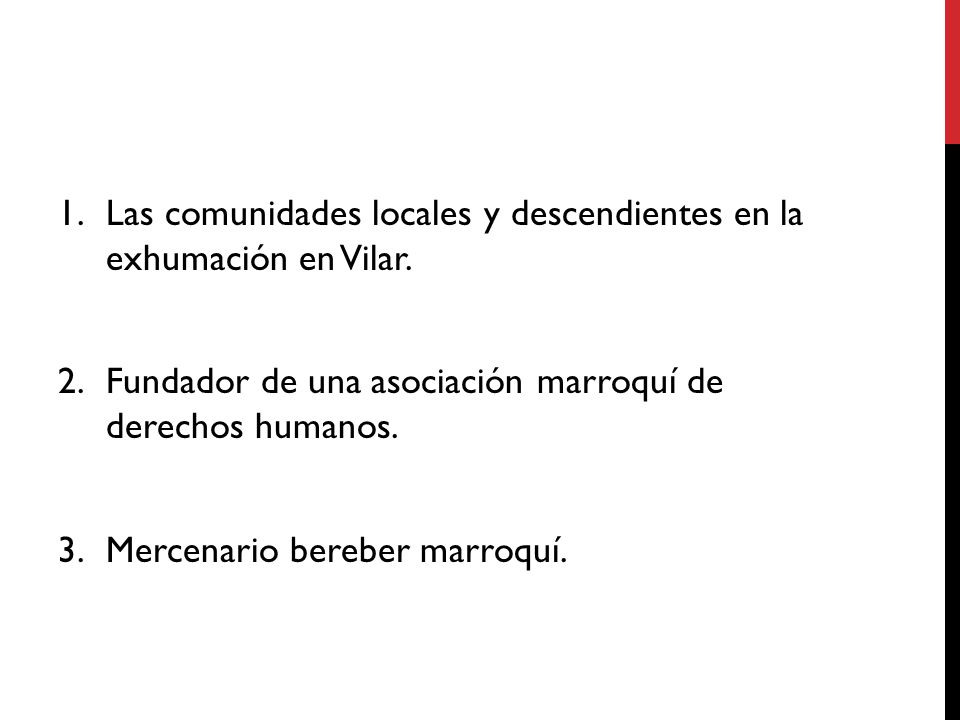 1. Las comunidades locales y descendientes en la exhumación en Vilar.

2. Fundador de una asociación marroquí de derechos humanos.

3. Mercenario bereber marroquí.